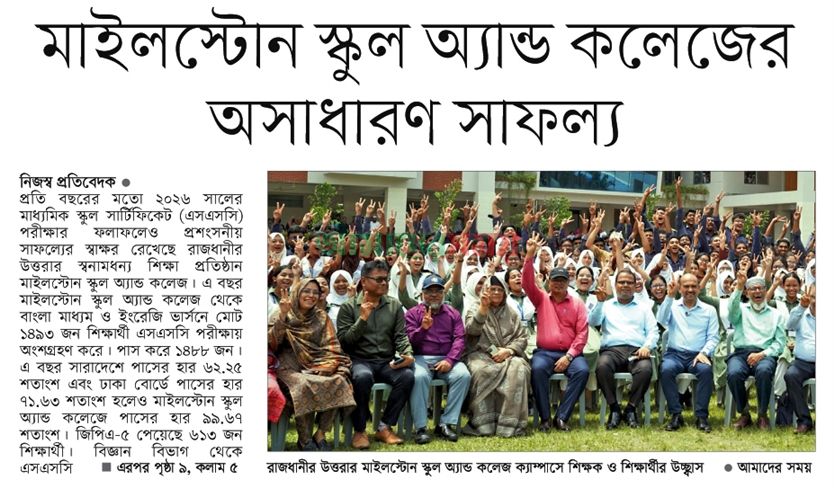 মাইলস্টোন স্কুল অ্যান্ড কলেজের অসাধারণ সাফল্য

নিজস্ব প্রতিবেদক ●
প্রতি বছরের মতো ২০২৬ সালের মাধ্যমিক স্কুল সার্টিফিকেট (এসএসসি) পরীক্ষার ফলাফলেও প্রশংসনীয় সাফল্যের স্বাক্ষর রেখেছে রাজধানীর উত্তরার স্বনামধন্য শিক্ষা প্রতিষ্ঠান মাইলস্টোন স্কুল অ্যান্ড কলেজ। এ বছর মাইলস্টোন স্কুল অ্যান্ড কলেজ থেকে বাংলা মাধ্যম ও ইংরেজি ভার্সনে মোট ১৪৯৩ জন শিক্ষার্থী এসএসসি পরীক্ষায় অংশগ্রহণ করে। পাস করে ১৪৮৮ জন। এ বছর সারাদেশে পাসের হার ৬২.২৫ শতাংশ এবং ঢাকা বোর্ডে পাসের হার ৭১.৬৩ শতাংশ হলেও মাইলস্টোন স্কুল অ্যান্ড কলেজে পাসের হার ৯৯.৬৭ শতাংশ। জিপিএ-৫ পেয়েছে ৬১৩ জন শিক্ষার্থী। বিজ্ঞান বিভাগ থেকে এসএসসি ■ এরপর পৃষ্ঠা ৯, কলাম ৫

রাজধানীর উত্তরার মাইলস্টোন স্কুল অ্যান্ড কলেজ ক্যাম্পাসে শিক্ষক ও শিক্ষার্থীর উচ্ছ্বাস ● আমাদের সময়